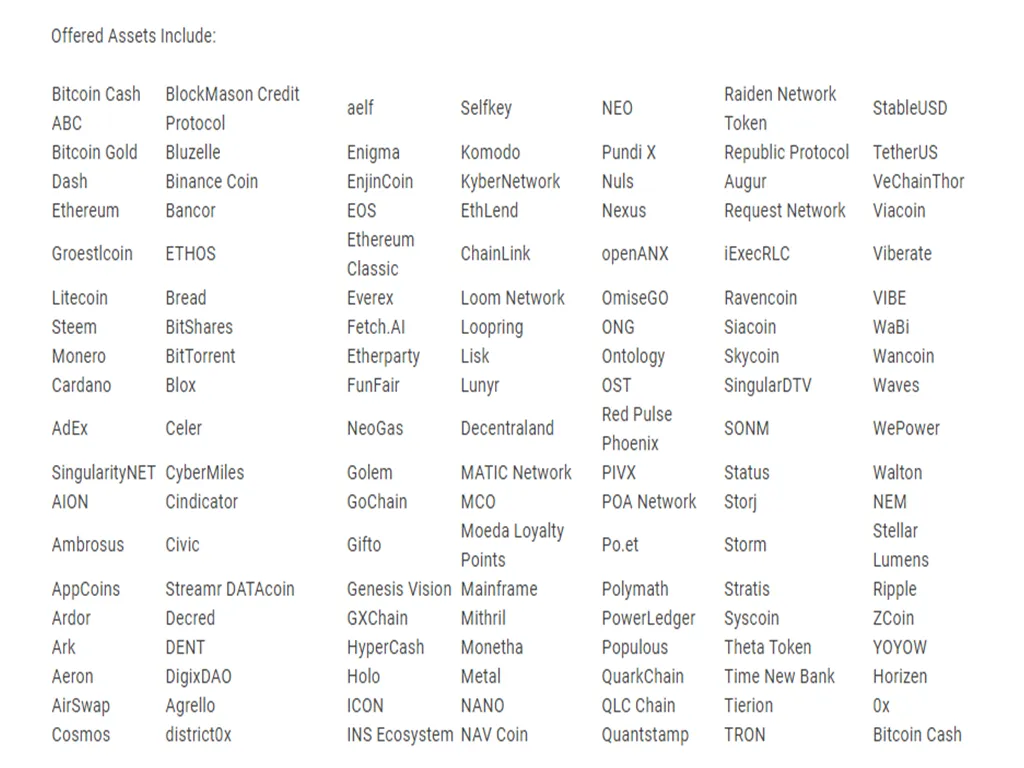 Offered Assets Include:

| | | | | | | |
|---|---|---|---|---|---|---|
| Bitcoin Cash ABC | BlockMason Credit Protocol | aelf | Selfkey | NEO | Raiden Network Token | StableUSD |
| Bitcoin Gold | Bluzelle | Enigma | Komodo | Pundi X | Republic Protocol | TetherUS |
| Dash | Binance Coin | EnjinCoin | KyberNetwork | Nuls | Augur | VeChainThor |
| Ethereum | Bancor | EOS | EthLend | Nexus | Request Network | Viacoin |
| Groestlcoin | ETHOS | Ethereum Classic | ChainLink | openANX | iExecRLC | Viberate |
| Litecoin | Bread | Everex | Loom Network | OmiseGO | Ravencoin | VIBE |
| Steem | BitShares | Fetch.AI | Loopring | ONG | Siacoin | WaBi |
| Monero | BitTorrent | Etherparty | Lisk | Ontology | Skycoin | Wancoin |
| Cardano | Blox | FunFair | Lunyr | OST | SingularDTV | Waves |
| AdEx | Celer | NeoGas | Decentraland | Red Pulse Phoenix | SONM | WePower |
| SingularityNET | CyberMiles | Golem | MATIC Network | PIVX | Status | Walton |
| AION | Cindicator | GoChain | MCO | POA Network | Storj | NEM |
| Ambrosus | Civic | Gifto | Moeda Loyalty Points | Po.et | Storm | Stellar Lumens |
| AppCoins | Streamr DATAcoin | Genesis Vision | Mainframe | Polymath | Stratis | Ripple |
| Ardor | Decred | GXChain | Mithril | PowerLedger | Syscoin | ZCoin |
| Ark | DENT | HyperCash | Monetha | Populous | Theta Token | YOYOW |
| Aeron | DigixDAO | Holo | Metal | QuarkChain | Time New Bank | Horizen |
| AirSwap | Agrello | ICON | NANO | QLC Chain | Tierion | 0x |
| Cosmos | district0x | INS Ecosystem | NAV Coin | Quantstamp | TRON | Bitcoin Cash |